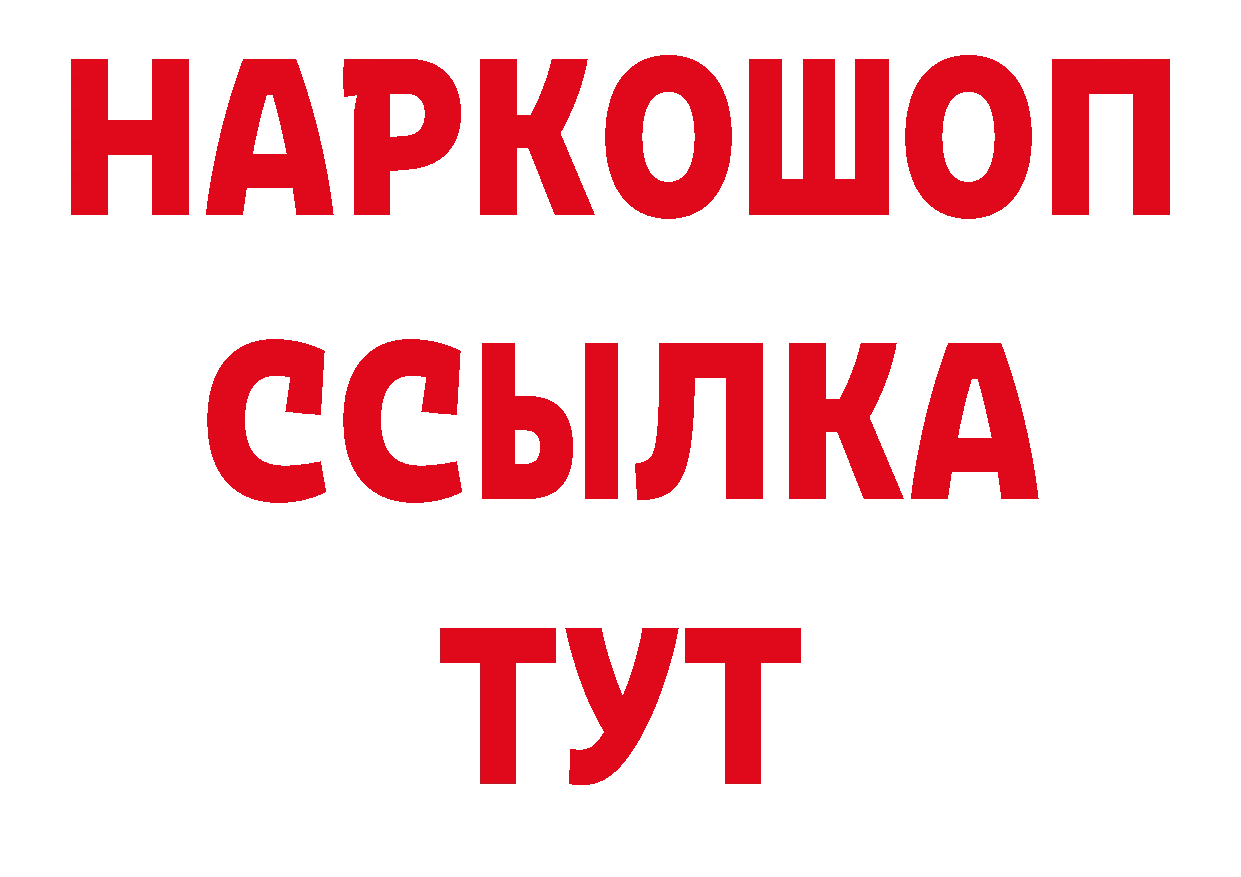 НАРКОШОП
ССЫЛКА
ТУТ